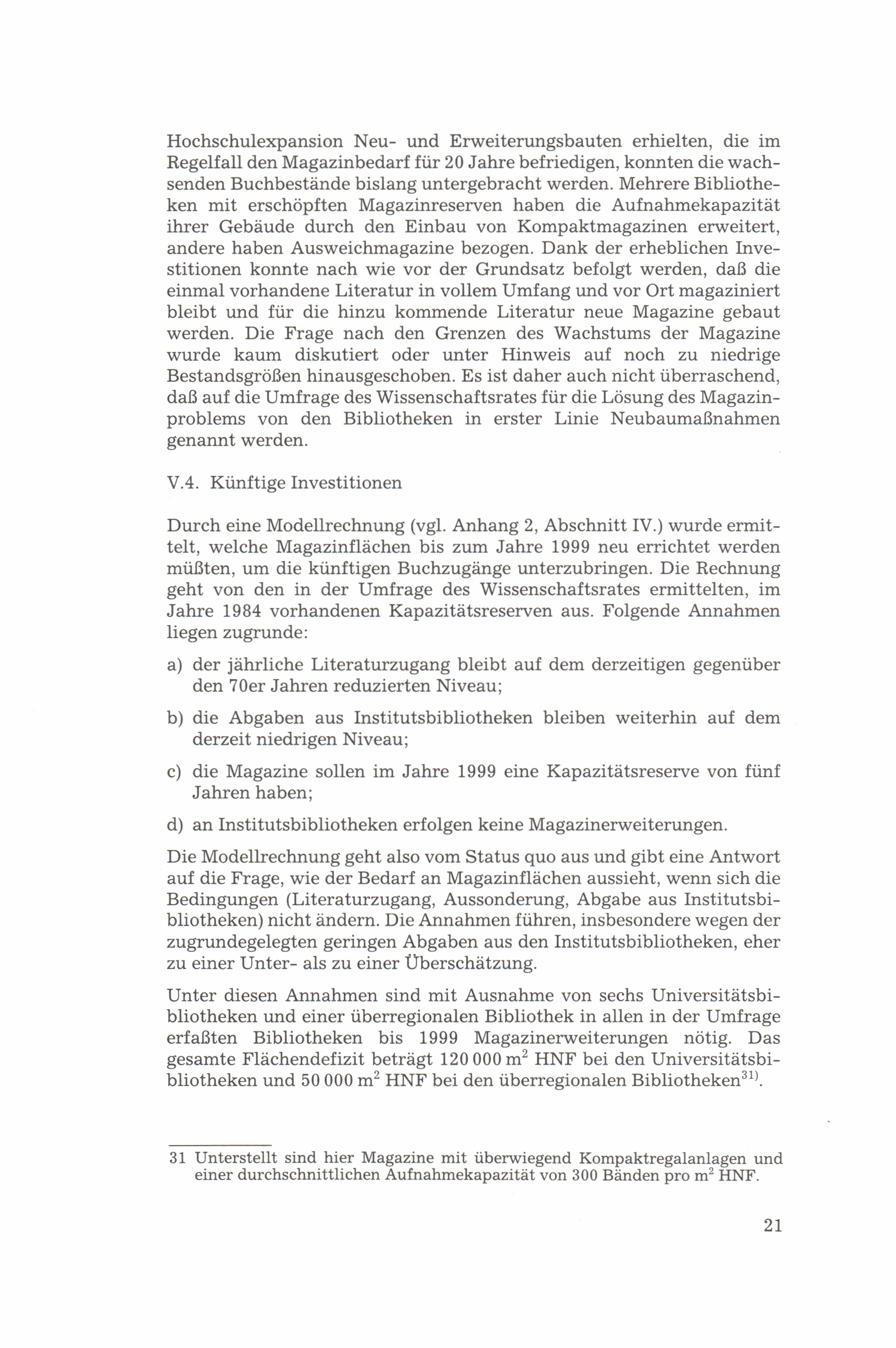 Hochschulexpansion Neu- und Erweiterungsbauten erhielten, die im Regelfall den Magazinbedarf für 20 Jahre befriedigen, konnten die wachsenden Buchbestände bislang untergebracht werden. Mehrere Bibliotheken mit erschöpften Magazinreserven haben die Aufnahmekapazität ihrer Gebäude durch den Einbau von Kompaktmagazinen erweitert, andere haben Ausweichmagazine bezogen. Dank der erheblichen Investitionen konnte nach wie vor der Grundsatz befolgt werden, daß die einmal vorhandene Literatur in vollem Umfang und vor Ort magaziniert bleibt und für die hinzu kommende Literatur neue Magazine gebaut werden. Die Frage nach den Grenzen des Wachstums der Magazine wurde kaum diskutiert oder unter Hinweis auf noch zu niedrige Bestandsgrößen hinausgeschoben. Es ist daher auch nicht überraschend, daß auf die Umfrage des Wissenschaftsrates für die Lösung des Magazinproblems von den Bibliotheken in erster Linie Neubaumaßnahmen genannt werden.

V.4. Künftige Investitionen

Durch eine Modellrechnung (vgl. Anhang 2, Abschnitt IV.) wurde ermittelt, welche Magazinflächen bis zum Jahre 1999 neu errichtet werden müßten, um die künftigen Buchzugänge unterzubringen. Die Rechnung geht von den in der Umfrage des Wissenschaftsrates ermittelten, im Jahre 1984 vorhandenen Kapazitätsreserven aus. Folgende Annahmen liegen zugrunde:

a) der jährliche Literaturzugang bleibt auf dem derzeitigen gegenüber den 70er Jahren reduzierten Niveau;

b) die Abgaben aus Institutsbibliotheken bleiben weiterhin auf dem derzeit niedrigen Niveau;

c) die Magazine sollen im Jahre 1999 eine Kapazitätsreserve von fünf Jahren haben;

d) an Institutsbibliotheken erfolgen keine Magazinerweiterungen.

Die Modellrechnung geht also vom Status quo aus und gibt eine Antwort auf die Frage, wie der Bedarf an Magazinflächen aussieht, wenn sich die Bedingungen (Literaturzugang, Aussonderung, Abgabe aus Institutsbibliotheken) nicht ändern. Die Annahmen führen, insbesondere wegen der zugrundegelegten geringen Abgaben aus den Institutsbibliotheken, eher zu einer Unter- als zu einer Überschätzung.

Unter diesen Annahmen sind mit Ausnahme von sechs Universitätsbibliotheken und einer überregionalen Bibliothek in allen in der Umfrage erfaßten Bibliotheken bis 1999 Magazinerweiterungen nötig. Das gesamte Flächendefizit beträgt 120 000 $m^2$ HNF bei den Universitätsbibliotheken und 50 000 $m^2$ HNF bei den überregionalen Bibliotheken$^{31)}$.

31 Unterstellt sind hier Magazine mit überwiegend Kompaktregalanlagen und einer durchschnittlichen Aufnahmekapazität von 300 Bänden pro $m^2$ HNF.

21